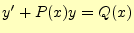 $y' + P(x)y = Q(x)$